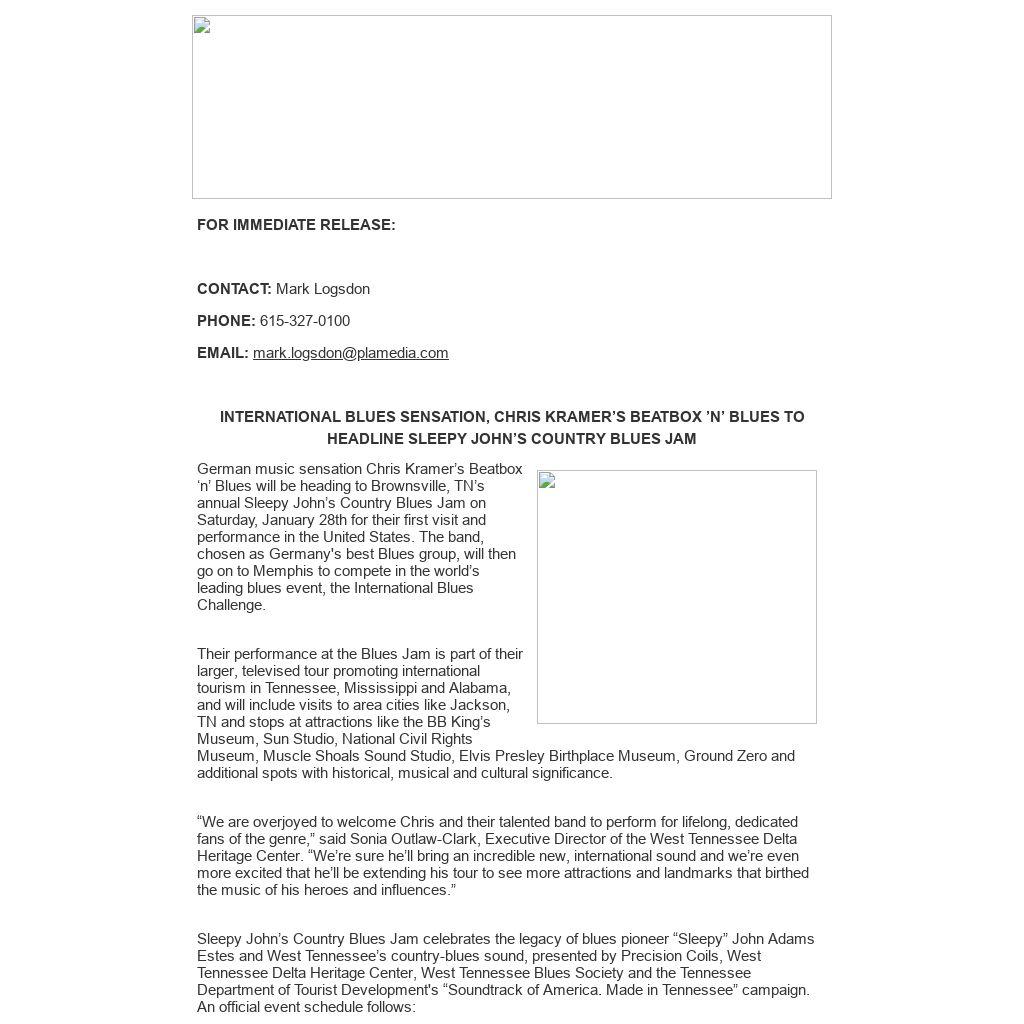 FOR IMMEDIATE RELEASE:

CONTACT: Mark Logsdon

PHONE: 615-327-0100

EMAIL: mark.logsdon@plamedia.com

INTERNATIONAL BLUES SENSATION, CHRIS KRAMER’S BEATBOX ’N’ BLUES TO HEADLINE SLEEPY JOHN’S COUNTRY BLUES JAM

German music sensation Chris Kramer’s Beatbox ‘n’ Blues will be heading to Brownsville, TN’s annual Sleepy John’s Country Blues Jam on Saturday, January 28th for their first visit and performance in the United States. The band, chosen as Germany's best Blues group, will then go on to Memphis to compete in the world’s leading blues event, the International Blues Challenge.

Their performance at the Blues Jam is part of their larger, televised tour promoting international tourism in Tennessee, Mississippi and Alabama, and will include visits to area cities like Jackson, TN and stops at attractions like the BB King’s Museum, Sun Studio, National Civil Rights Museum, Muscle Shoals Sound Studio, Elvis Presley Birthplace Museum, Ground Zero and additional spots with historical, musical and cultural significance.

“We are overjoyed to welcome Chris and their talented band to perform for lifelong, dedicated fans of the genre,” said Sonia Outlaw-Clark, Executive Director of the West Tennessee Delta Heritage Center. “We’re sure he’ll bring an incredible new, international sound and we’re even more excited that he’ll be extending his tour to see more attractions and landmarks that birthed the music of his heroes and influences.”

Sleepy John’s Country Blues Jam celebrates the legacy of blues pioneer “Sleepy” John Adams Estes and West Tennessee’s country-blues sound, presented by Precision Coils, West Tennessee Delta Heritage Center, West Tennessee Blues Society and the Tennessee Department of Tourist Development's “Soundtrack of America. Made in Tennessee” campaign. An official event schedule follows: